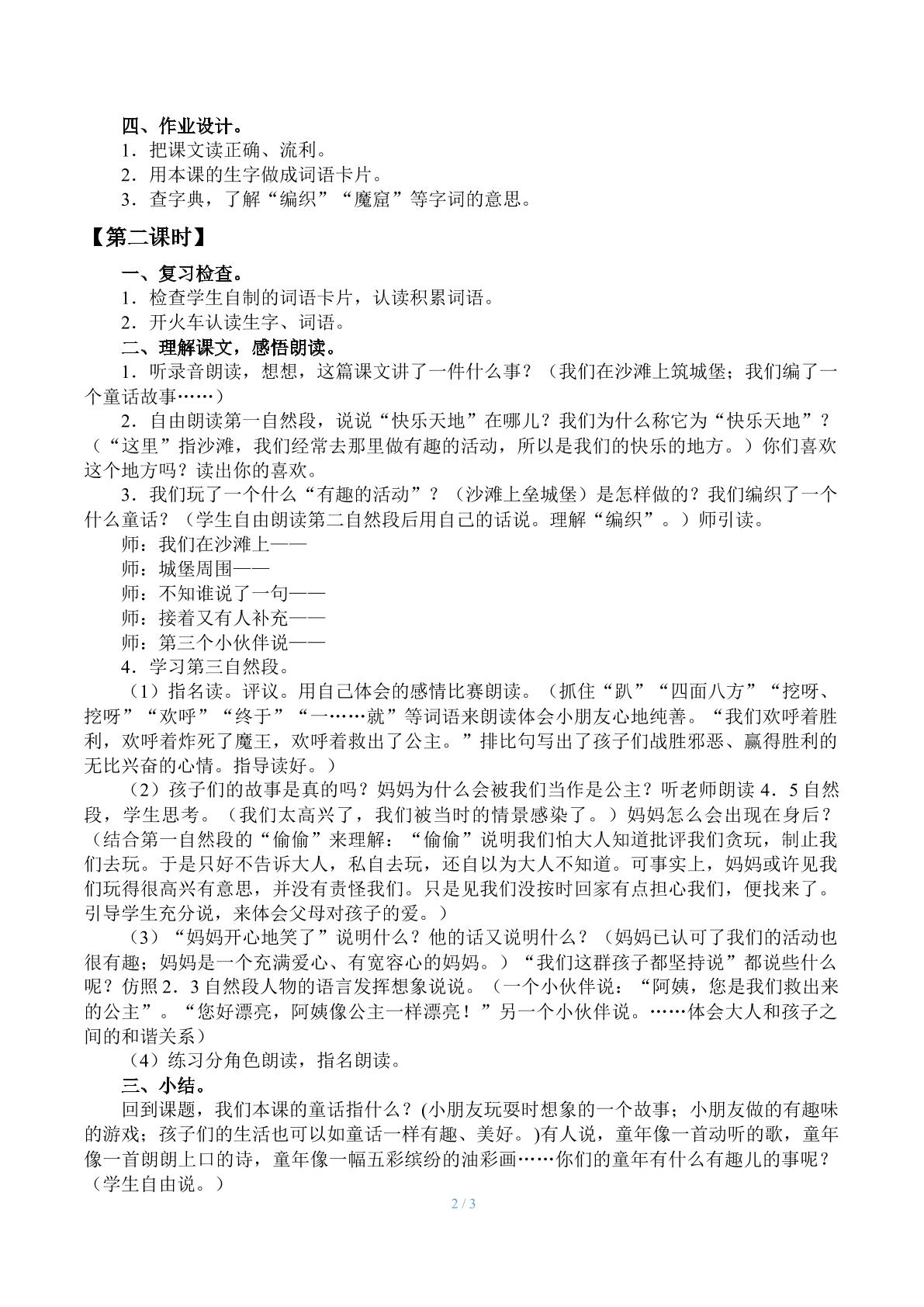 四、作业设计。

1．把课文读正确、流利。

2．用本课的生字做成词语卡片。

3．查字典，了解“编织”“魔窟”等字词的意思。

【第二课时】

一、复习检查。

1．检查学生自制的词语卡片，认读积累词语。

2．开火车认读生字、词语。

二、理解课文，感悟朗读。

1．听录音朗读，想想，这篇课文讲了一件什么事？（我们在沙滩上筑城堡；我们编了一个童话故事……）

2．自由朗读第一自然段，说说“快乐天地”在哪儿？我们为什么称它为“快乐天地”？（“这里”指沙滩，我们经常去那里做有趣的活动，所以是我们的快乐的地方。）你们喜欢这个地方吗？读出你的喜欢。

3．我们玩了一个什么“有趣的活动”？（沙滩上垒城堡）是怎样做的？我们编织了一个什么童话？（学生自由朗读第二自然段后用自己的话说。理解“编织”。）师引读。

师：我们在沙滩上——

师：城堡周围——

师：不知谁说了一句——

师：接着又有人补充——

师：第三个小伙伴说——

4．学习第三自然段。

（1）指名读。评议。用自己体会的感情比赛朗读。（抓住“趴”“四面八方”“挖呀、挖呀”“欢呼”“终于”“一……就”等词语来朗读体会小朋友心地纯善。“我们欢呼着胜利，欢呼着炸死了魔王，欢呼着救出了公主。”排比句写出了孩子们战胜邪恶、赢得胜利的无比兴奋的心情。指导读好。）

（2）孩子们的故事是真的吗？妈妈为什么会被我们当作是公主？听老师朗读4．5自然段，学生思考。（我们太高兴了，我们被当时的情景感染了。）妈妈怎么会出现在身后？（结合第一自然段的“偷偷”来理解：“偷偷”说明我们怕大人知道批评我们贪玩，制止我们去玩。于是只好不告诉大人，私自去玩，还自以为大人不知道。可事实上，妈妈或许见我们玩得很高兴有意思，并没有责怪我们。只是见我们没按时回家有点担心我们，便找来了。引导学生充分说，来体会父母对孩子的爱。）

（3）“妈妈开心地笑了”说明什么？他的话又说明什么？（妈妈已认可了我们的活动也很有趣；妈妈是一个充满爱心、有宽容心的妈妈。）“我们这群孩子都坚持说”都说些什么呢？仿照2．3自然段人物的语言发挥想象说说。（一个小伙伴说：“阿姨，您是我们救出来的公主”。“您好漂亮，阿姨像公主一样漂亮！”另一个小伙伴说。……体会大人和孩子之间的和谐关系）

（4）练习分角色朗读，指名朗读。

三、小结。

回到课题，我们本课的童话指什么？(小朋友玩耍时想象的一个故事；小朋友做的有趣味的游戏；孩子们的生活也可以如童话一样有趣、美好。)有人说，童年像一首动听的歌，童年像一首朗朗上口的诗，童年像一幅五彩缤纷的油彩画……你们的童年有什么有趣儿的事呢？（学生自由说。）

2 / 3